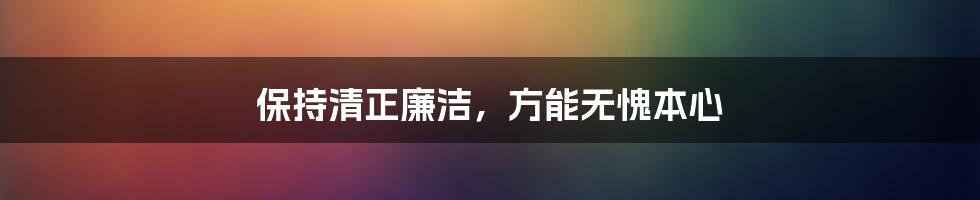 保持清正廉洁，方能无愧本心